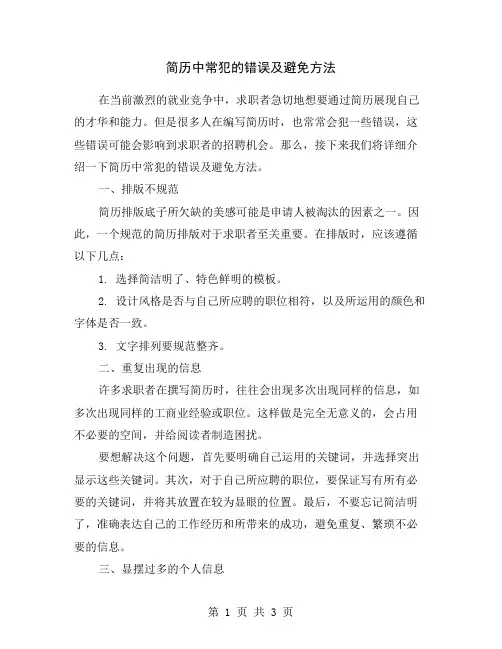 简历中常犯的错误及避免方法

在当前激烈的就业竞争中，求职者急切地想要通过简历展现自己的才华和能力。但是很多人在编写简历时，也常常会犯一些错误，这些错误可能会影响到求职者的招聘机会。那么，接下来我们将详细介绍一下简历中常犯的错误及避免方法。

一、排版不规范

简历排版底子所欠缺的美感可能是申请人被淘汰的因素之一。因此，一个规范的简历排版对于求职者至关重要。在排版时，应该遵循以下几点：

1. 选择简洁明了、特色鲜明的模板。

2. 设计风格是否与自己所应聘的职位相符，以及所运用的颜色和字体是否一致。

3. 文字排列要规范整齐。

二、重复出现的信息

许多求职者在撰写简历时，往往会出现多次出现同样的信息，如多次出现同样的工商业经验或职位。这样做是完全无意义的，会占用不必要的空间，并给阅读者制造困扰。

要想解决这个问题，首先要明确自己运用的关键词，并选择突出显示这些关键词。其次，对于自己所应聘的职位，要保证写有所有必要的关键词，并将其放置在较为显眼的位置。最后，不要忘记简洁明了，准确表达自己的工作经历和所带来的成功，避免重复、繁琐不必要的信息。

三、显摆过多的个人信息

第 1 页 共 3 页